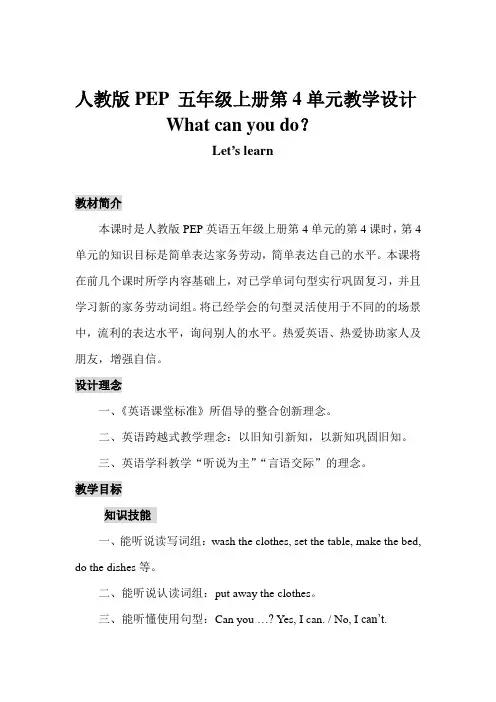 人教版 PEP 五年级上册第 4 单元教学设计

What can you do?

Let's learn

教材简介

本课时是人教版 PEP 英语五年级上册第 4 单元的第 4 课时，第 4 单元的知识目标是简单表达家务劳动，简单表达自己的水平。本课将在前几个课时所学内容基础上，对已学单词句型实行巩固复习，并且学习新的家务劳动词组。将已经学会的句型灵活使用于不同的的场景中，流利的表达水平，询问别人的水平。热爱英语、热爱协助家人及朋友，增强自信。

设计理念

一、《英语课堂标准》所倡导的整合创新理念。

二、英语跨越式教学理念：以旧知引新知，以新知巩固旧知。

三、英语学科教学"听说为主""言语交际"的理念。

教学目标

知识技能

一、能听说读写词组：wash the clothes, set the table, make the bed, do the dishes 等。

二、能听说认读词组：put away the clothes。

三、能听懂使用句型：Can you …? Yes, I can. / No, I can't.